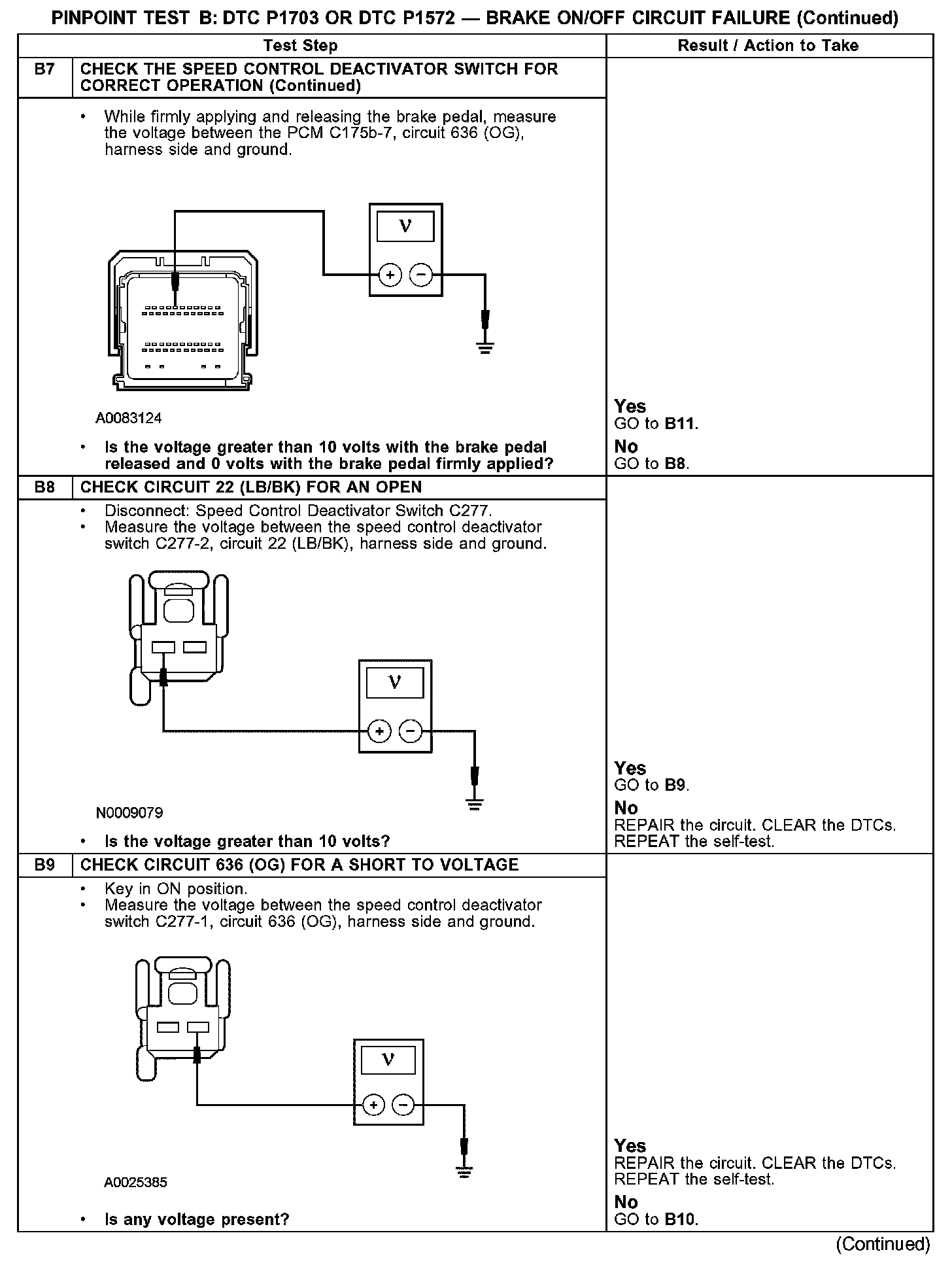 PINPOINT TEST B: DTC P1703 OR DTC P1572 — BRAKE ON/OFF CIRCUIT FAILURE (Continued)

| | Test Step | Result / Action to Take |
|---|---|---|
| B7 | CHECK THE SPEED CONTROL DEACTIVATOR SWITCH FOR CORRECT OPERATION (Continued) | |
| | • While firmly applying and releasing the brake pedal, measure the voltage between the PCM C175b-7, circuit 636 (OG), harness side and ground. V + − A0083124 • Is the voltage greater than 10 volts with the brake pedal released and 0 volts with the brake pedal firmly applied? | Yes GO to B11. No GO to B8. |
| B8 | CHECK CIRCUIT 22 (LB/BK) FOR AN OPEN | |
| | • Disconnect: Speed Control Deactivator Switch C277. • Measure the voltage between the speed control deactivator switch C277-2, circuit 22 (LB/BK), harness side and ground. V + − N0009079 • Is the voltage greater than 10 volts? | Yes GO to B9. No REPAIR the circuit. CLEAR the DTCs. REPEAT the self-test. |
| B9 | CHECK CIRCUIT 636 (OG) FOR A SHORT TO VOLTAGE | |
| | • Key in ON position. • Measure the voltage between the speed control deactivator switch C277-1, circuit 636 (OG), harness side and ground. V + − A0025385 • Is any voltage present? | Yes REPAIR the circuit. CLEAR the DTCs. REPEAT the self-test. No GO to B10. |

(Continued)